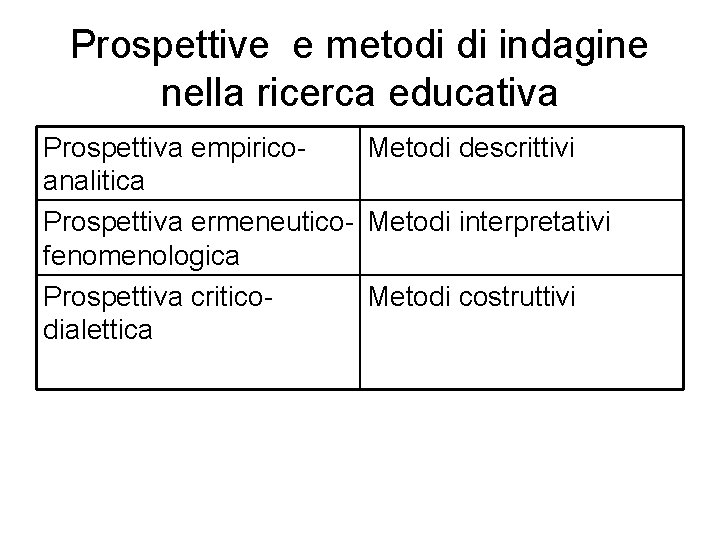 Prospettive e metodi di indagine nella ricerca educativa

| Prospettiva empirico-analitica | Metodi descrittivi |
|---|---|
| Prospettiva ermeneutico-fenomenologica | Metodi interpretativi |
| Prospettiva critico-dialettica | Metodi costruttivi |